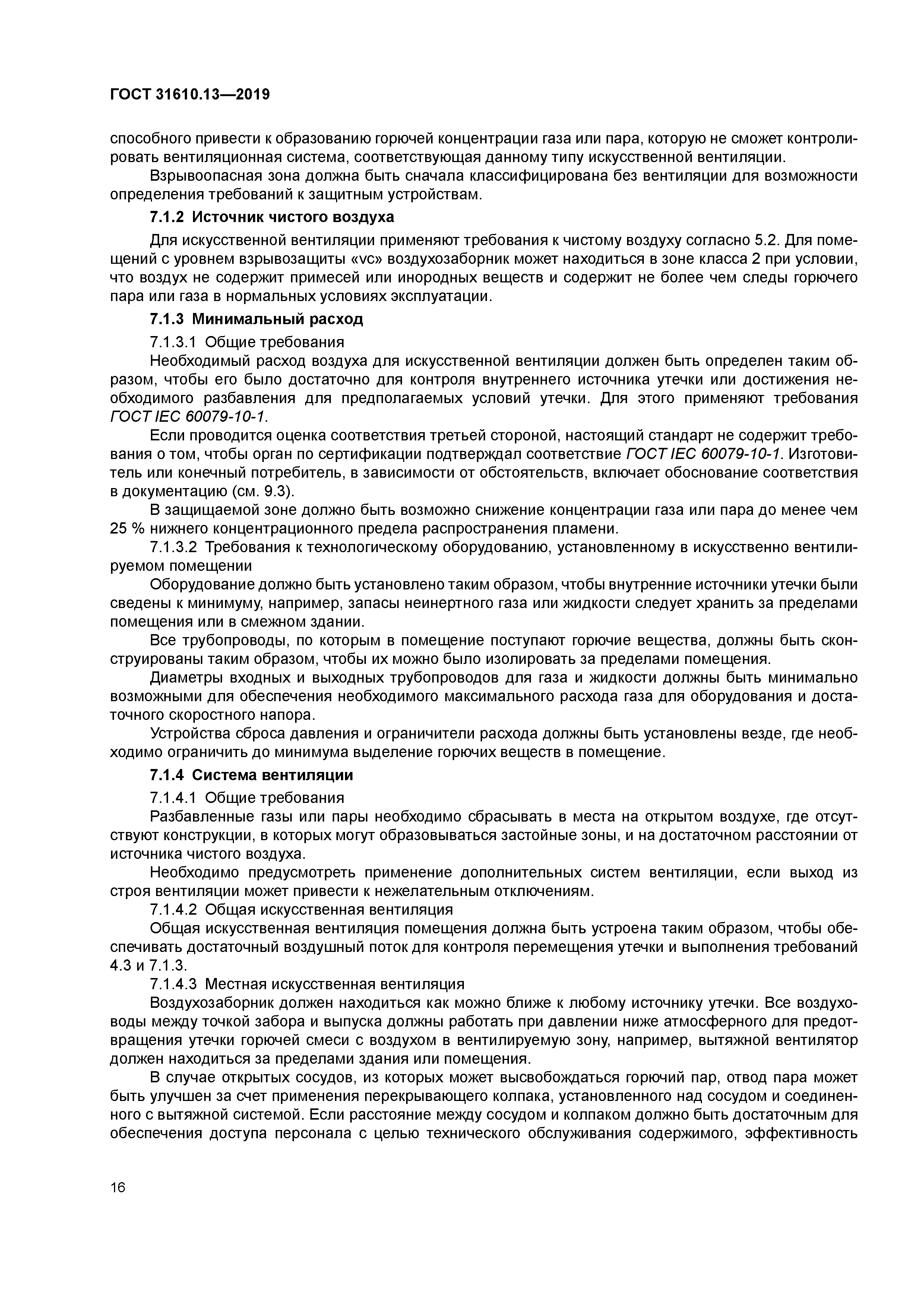 ГОСТ 31610.13—2019

способного привести к образованию горючей концентрации газа или пара, которую не сможет контролировать вентиляционная система, соответствующая данному типу искусственной вентиляции.

Взрывоопасная зона должна быть сначала классифицирована без вентиляции для возможности определения требований к защитным устройствам.

7.1.2 Источник чистого воздуха

Для искусственной вентиляции применяют требования к чистому воздуху согласно 5.2. Для помещений с уровнем взрывозащиты «vc» воздухозаборник может находиться в зоне класса 2 при условии, что воздух не содержит примесей или инородных веществ и содержит не более чем следы горючего пара или газа в нормальных условиях эксплуатации.

7.1.3 Минимальный расход

7.1.3.1 Общие требования

Необходимый расход воздуха для искусственной вентиляции должен быть определен таким образом, чтобы его было достаточно для контроля внутреннего источника утечки или достижения необходимого разбавления для предполагаемых условий утечки. Для этого применяют требования ГОСТ IEC 60079-10-1.

Если проводится оценка соответствия третьей стороной, настоящий стандарт не содержит требования о том, чтобы орган по сертификации подтверждал соответствие ГОСТ IEC 60079-10-1. Изготовитель или конечный потребитель, в зависимости от обстоятельств, включает обоснование соответствия в документацию (см. 9.3).

В защищаемой зоне должно быть возможно снижение концентрации газа или пара до менее чем 25 % нижнего концентрационного предела распространения пламени.

7.1.3.2 Требования к технологическому оборудованию, установленному в искусственно вентилируемом помещении

Оборудование должно быть установлено таким образом, чтобы внутренние источники утечки были сведены к минимуму, например, запасы неинертного газа или жидкости следует хранить за пределами помещения или в смежном здании.

Все трубопроводы, по которым в помещение поступают горючие вещества, должны быть сконструированы таким образом, чтобы их можно было изолировать за пределами помещения.

Диаметры входных и выходных трубопроводов для газа и жидкости должны быть минимально возможными для обеспечения необходимого максимального расхода газа для оборудования и достаточного скоростного напора.

Устройства сброса давления и ограничители расхода должны быть установлены везде, где необходимо ограничить до минимума выделение горючих веществ в помещение.

7.1.4 Система вентиляции

7.1.4.1 Общие требования

Разбавленные газы или пары необходимо сбрасывать в места на открытом воздухе, где отсутствуют конструкции, в которых могут образовываться застойные зоны, и на достаточном расстоянии от источника чистого воздуха.

Необходимо предусмотреть применение дополнительных систем вентиляции, если выход из строя вентиляции может привести к нежелательным отключениям.

7.1.4.2 Общая искусственная вентиляция

Общая искусственная вентиляция помещения должна быть устроена таким образом, чтобы обеспечивать достаточный воздушный поток для контроля перемещения утечки и выполнения требований 4.3 и 7.1.3.

7.1.4.3 Местная искусственная вентиляция

Воздухозаборник должен находиться как можно ближе к любому источнику утечки. Все воздуховоды между точкой забора и выпуска должны работать при давлении ниже атмосферного для предотвращения утечки горючей смеси с воздухом в вентилируемую зону, например, вытяжной вентилятор должен находиться за пределами здания или помещения.

В случае открытых сосудов, из которых может высвобождаться горючий пар, отвод пара может быть улучшен за счет применения перекрывающего колпака, установленного над сосудом и соединенного с вытяжной системой. Если расстояние между сосудом и колпаком должно быть достаточным для обеспечения доступа персонала с целью технического обслуживания содержимого, эффективность

16